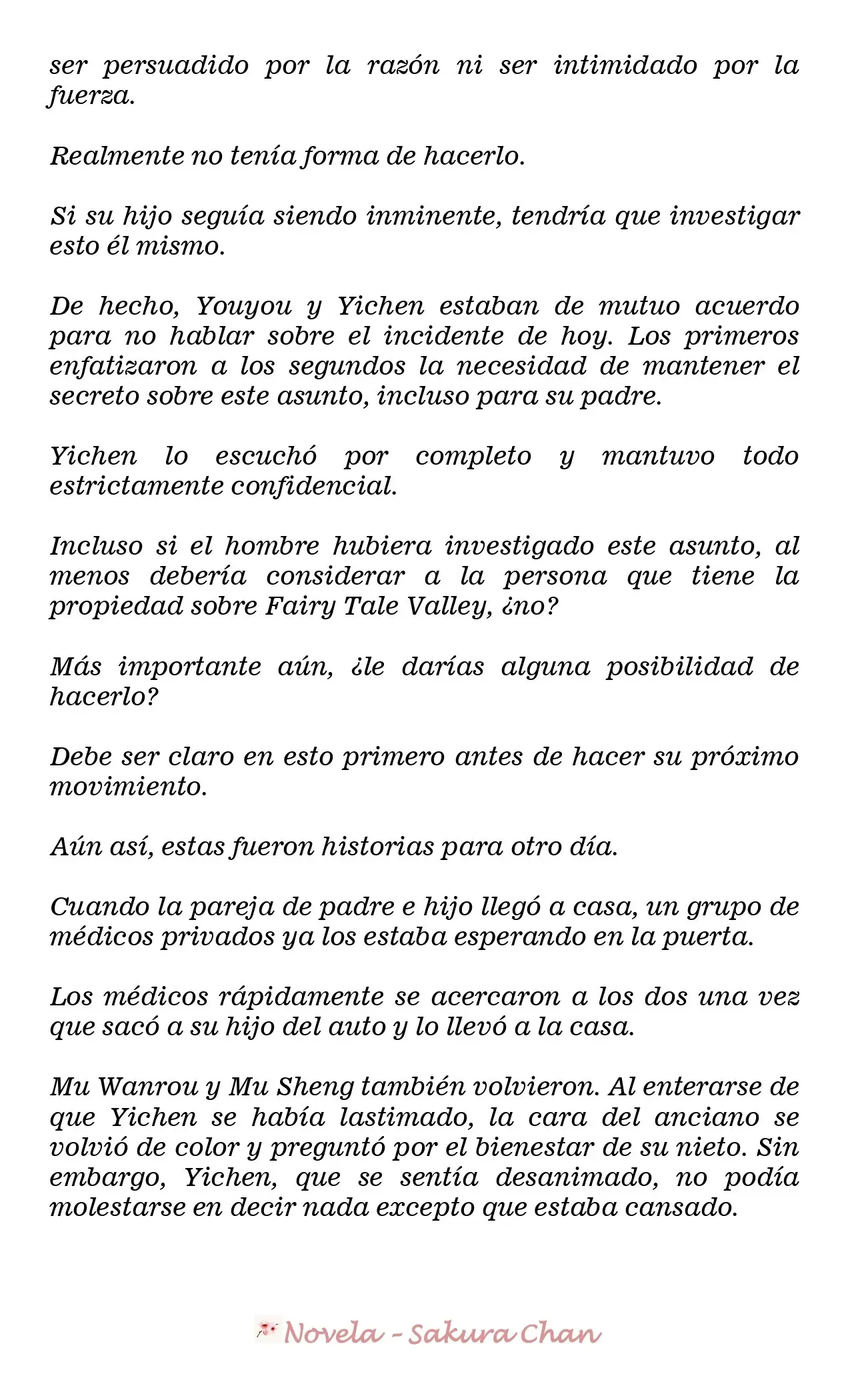 ser persuadido por la razón ni ser intimidado por la fuerza.

Realmente no tenía forma de hacerlo.

Si su hijo seguía siendo inminente, tendría que investigar esto él mismo.

De hecho, Youyou y Yichen estaban de mutuo acuerdo para no hablar sobre el incidente de hoy. Los primeros enfatizaron a los segundos la necesidad de mantener el secreto sobre este asunto, incluso para su padre.

Yichen lo escuchó por completo y mantuvo todo estrictamente confidencial.

Incluso si el hombre hubiera investigado este asunto, al menos debería considerar a la persona que tiene la propiedad sobre Fairy Tale Valley, ¿no?

Más importante aún, ¿le darías alguna posibilidad de hacerlo?

Debe ser claro en esto primero antes de hacer su próximo movimiento.

Aún así, estas fueron historias para otro día.

Cuando la pareja de padre e hijo llegó a casa, un grupo de médicos privados ya los estaba esperando en la puerta.

Los médicos rápidamente se acercaron a los dos una vez que sacó a su hijo del auto y lo llevó a la casa.

Mu Wanrou y Mu Sheng también volvieron. Al enterarse de que Yichen se había lastimado, la cara del anciano se volvió de color y preguntó por el bienestar de su nieto. Sin embargo, Yichen, que se sentía desanimado, no podía molestarse en decir nada excepto que estaba cansado.

Novela - Sakura Chan